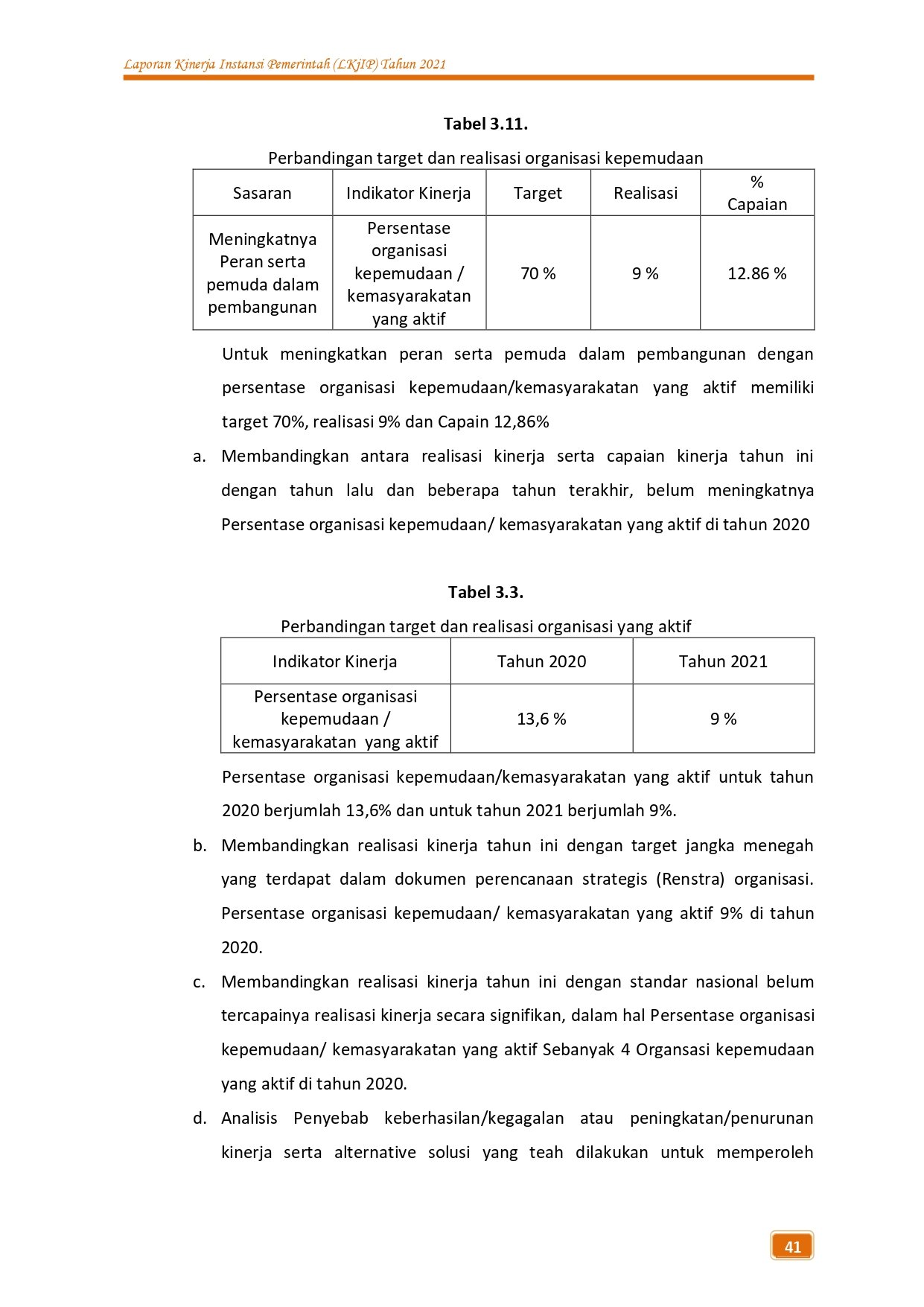 Laporan Kinerja Instansi Pemerintah (LKjIP) Tahun 2021

Tabel 3.11.

Perbandingan target dan realisasi organisasi kepemudaan

| Sasaran | Indikator Kinerja | Target | Realisasi | % Capaian |
|---|---|---|---|---|
| Meningkatnya Peran serta pemuda dalam pembangunan | Persentase organisasi kepemudaan / kemasyarakatan yang aktif | 70 % | 9 % | 12.86 % |

Untuk meningkatkan peran serta pemuda dalam pembangunan dengan persentase organisasi kepemudaan/kemasyarakatan yang aktif memiliki target 70%, realisasi 9% dan Capain 12,86%

a. Membandingkan antara realisasi kinerja serta capaian kinerja tahun ini dengan tahun lalu dan beberapa tahun terakhir, belum meningkatnya Persentase organisasi kepemudaan/ kemasyarakatan yang aktif di tahun 2020

Tabel 3.3.

Perbandingan target dan realisasi organisasi yang aktif

| Indikator Kinerja | Tahun 2020 | Tahun 2021 |
|---|---|---|
| Persentase organisasi kepemudaan / kemasyarakatan yang aktif | 13,6 % | 9 % |

Persentase organisasi kepemudaan/kemasyarakatan yang aktif untuk tahun 2020 berjumlah 13,6% dan untuk tahun 2021 berjumlah 9%.

b. Membandingkan realisasi kinerja tahun ini dengan target jangka menegah yang terdapat dalam dokumen perencanaan strategis (Renstra) organisasi. Persentase organisasi kepemudaan/ kemasyarakatan yang aktif 9% di tahun 2020.

c. Membandingkan realisasi kinerja tahun ini dengan standar nasional belum tercapainya realisasi kinerja secara signifikan, dalam hal Persentase organisasi kepemudaan/ kemasyarakatan yang aktif Sebanyak 4 Organsasi kepemudaan yang aktif di tahun 2020.

d. Analisis Penyebab keberhasilan/kegagalan atau peningkatan/penurunan kinerja serta alternative solusi yang teah dilakukan untuk memperoleh

41